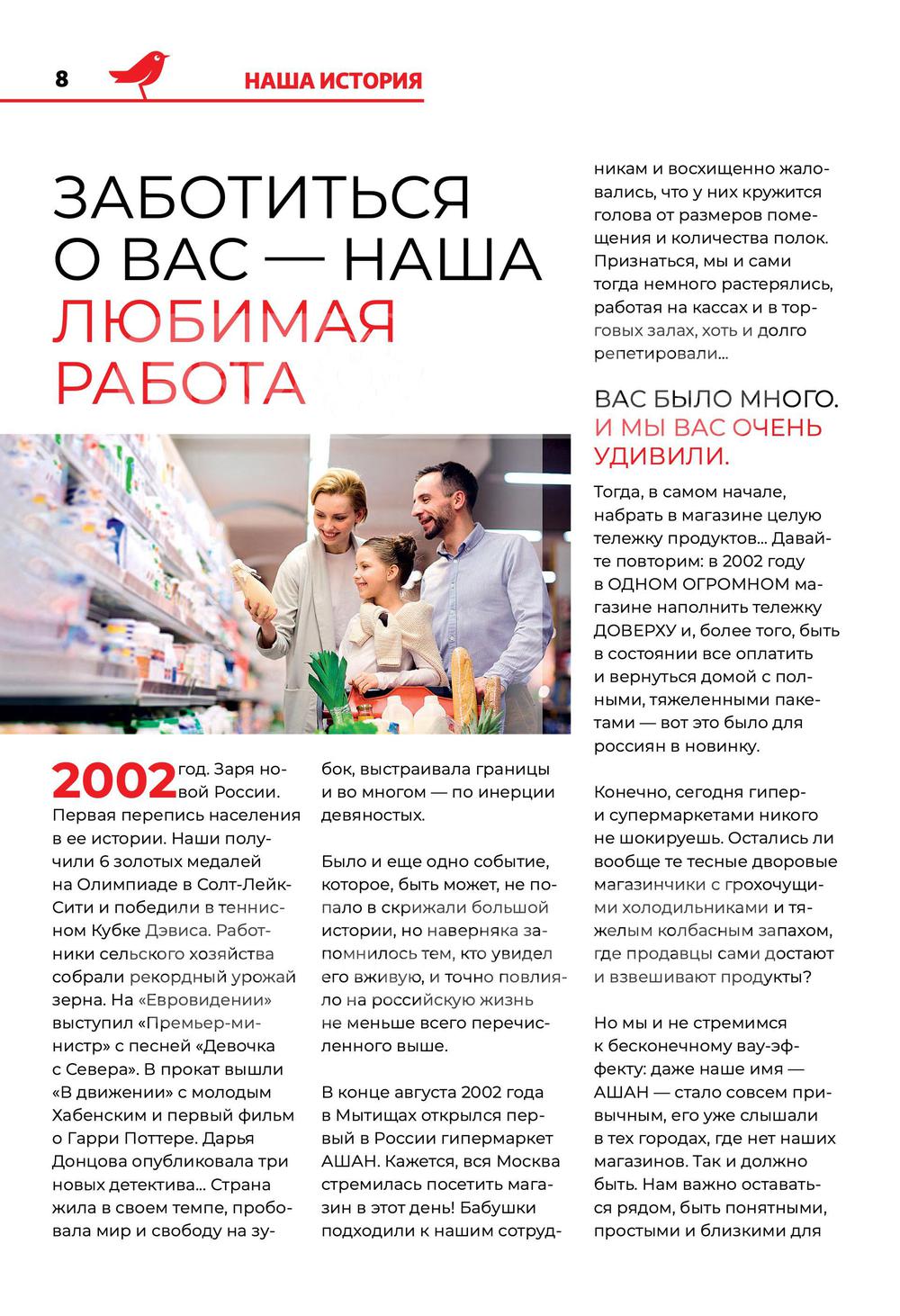 8 НАША ИСТОРИЯ

ЗАБОТИТЬСЯ О ВАС — НАША ЛЮБИМАЯ РАБОТА

2002 год. Заря новой России. Первая перепись населения в ее истории. Наши получили 6 золотых медалей на Олимпиаде в Солт-Лейк-Сити и победили в теннисном Кубке Дэвиса. Работники сельского хозяйства собрали рекордный урожай зерна. На «Евровидении» выступил «Премьер-министр» с песней «Девочка с Севера». В прокат вышли «В движении» с молодым Хабенским и первый фильм о Гарри Поттере. Дарья Донцова опубликовала три новых детектива... Страна жила в своем темпе, пробовала мир и свободу на зубок, выстраивала границы и во многом — по инерции девяностых.

Было и еще одно событие, которое, быть может, не попало в скрижали большой истории, но наверняка запомнилось тем, кто увидел его вживую, и точно повлияло на российскую жизнь не меньше всего перечисленного выше.

В конце августа 2002 года в Мытищах открылся первый в России гипермаркет АШАН. Кажется, вся Москва стремилась посетить магазин в этот день! Бабушки подходили к нашим сотрудникам и восхищенно жаловались, что у них кружится голова от размеров помещения и количества полок. Признаться, мы и сами тогда немного растерялись, работая на кассах и в торговых залах, хоть и долго репетировали...

ВАС БЫЛО МНОГО. И МЫ ВАС ОЧЕНЬ УДИВИЛИ.

Тогда, в самом начале, набрать в магазине целую тележку продуктов... Давайте повторим: в 2002 году в ОДНОМ ОГРОМНОМ магазине наполнить тележку ДОВЕРХУ и, более того, быть в состоянии все оплатить и вернуться домой с полными, тяжеленными пакетами — вот это было для россиян в новинку.

Конечно, сегодня гипер- и супермаркетами никого не шокируешь. Остались ли вообще те тесные дворовые магазинчики с грохочущими холодильниками и тяжелым колбасным запахом, где продавцы сами достают и взвешивают продукты?

Но мы и не стремимся к бесконечному вау-эффекту: даже наше имя — АШАН — стало совсем привычным, его уже слышали в тех городах, где нет наших магазинов. Так и должно быть. Нам важно оставаться рядом, быть понятными, простыми и близкими для